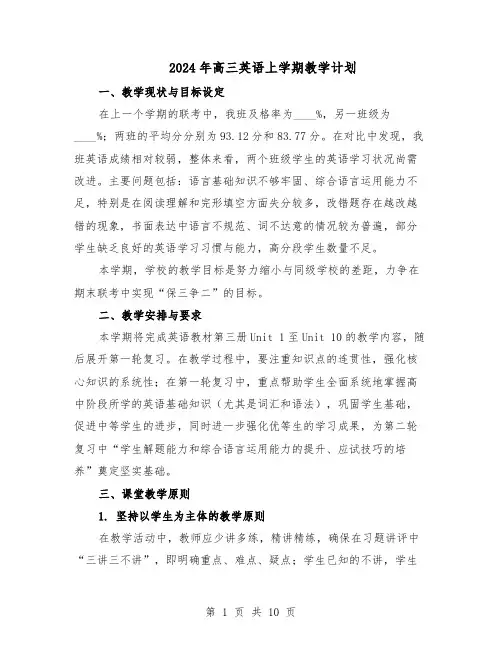 2024年高三英语上学期教学计划

一、教学现状与目标设定

在上一个学期的联考中，我班及格率为____%，另一班级为____%；两班的平均分分别为93.12分和83.77分。在对比中发现，我班英语成绩相对较弱，整体来看，两个班级学生的英语学习状况尚需改进。主要问题包括：语言基础知识不够牢固、综合语言运用能力不足，特别是在阅读理解和完形填空方面失分较多，改错题存在越改越错的现象，书面表达中语言不规范、词不达意的情况较为普遍，部分学生缺乏良好的英语学习习惯与能力，高分段学生数量不足。

本学期，学校的教学目标是努力缩小与同级学校的差距，力争在期末联考中实现“保三争二”的目标。

二、教学安排与要求

本学期将完成英语教材第三册Unit 1至Unit 10的教学内容，随后展开第一轮复习。在教学过程中，要注重知识点的连贯性，强化核心知识的系统性；在第一轮复习中，重点帮助学生全面系统地掌握高中阶段所学的英语基础知识（尤其是词汇和语法），巩固学生基础，促进中等学生的进步，同时进一步强化优等生的学习成果，为第二轮复习中“学生解题能力和综合语言运用能力的提升、应试技巧的培养”奠定坚实基础。

三、课堂教学原则

1. 坚持以学生为主体的教学原则

在教学活动中，教师应少讲多练，精讲精练，确保在习题讲评中“三讲三不讲”，即明确重点、难点、疑点；学生已知的不讲，学生

第 1 页 共 10 页